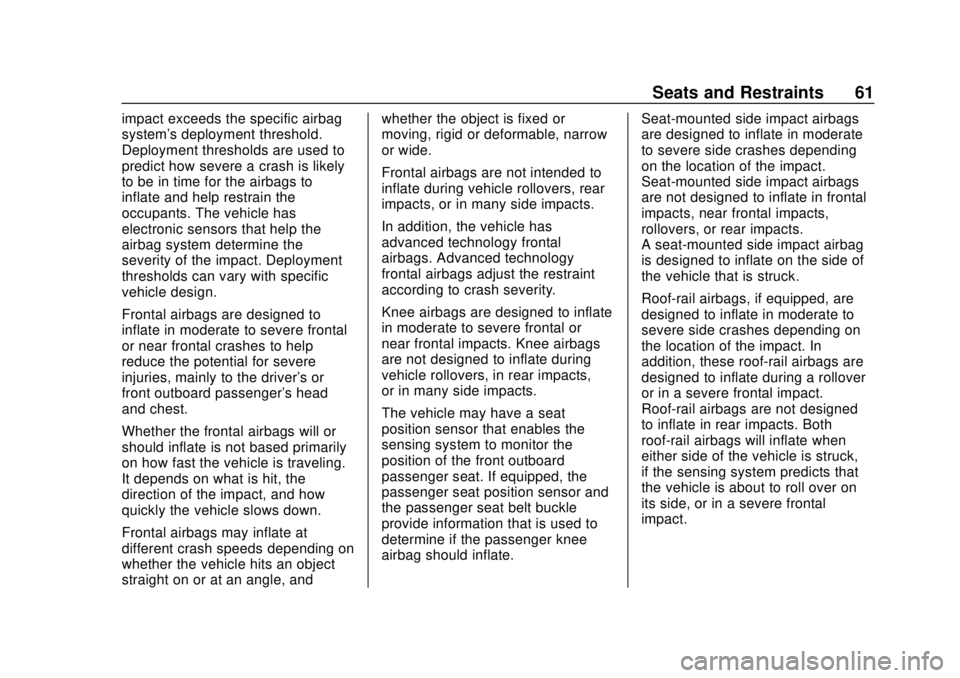 Seats and Restraints 61

impact exceeds the specific airbag system's deployment threshold. Deployment thresholds are used to predict how severe a crash is likely to be in time for the airbags to inflate and help restrain the occupants. The vehicle has electronic sensors that help the airbag system determine the severity of the impact. Deployment thresholds can vary with specific vehicle design.

Frontal airbags are designed to inflate in moderate to severe frontal or near frontal crashes to help reduce the potential for severe injuries, mainly to the driver's or front outboard passenger's head and chest.

Whether the frontal airbags will or should inflate is not based primarily on how fast the vehicle is traveling. It depends on what is hit, the direction of the impact, and how quickly the vehicle slows down.

Frontal airbags may inflate at different crash speeds depending on whether the vehicle hits an object straight on or at an angle, and whether the object is fixed or moving, rigid or deformable, narrow or wide.

Frontal airbags are not intended to inflate during vehicle rollovers, rear impacts, or in many side impacts.

In addition, the vehicle has advanced technology frontal airbags. Advanced technology frontal airbags adjust the restraint according to crash severity.

Knee airbags are designed to inflate in moderate to severe frontal or near frontal impacts. Knee airbags are not designed to inflate during vehicle rollovers, in rear impacts, or in many side impacts.

The vehicle may have a seat position sensor that enables the sensing system to monitor the position of the front outboard passenger seat. If equipped, the passenger seat position sensor and the passenger seat belt buckle provide information that is used to determine if the passenger knee airbag should inflate.

Seat-mounted side impact airbags are designed to inflate in moderate to severe side crashes depending on the location of the impact. Seat-mounted side impact airbags are not designed to inflate in frontal impacts, near frontal impacts, rollovers, or rear impacts. A seat-mounted side impact airbag is designed to inflate on the side of the vehicle that is struck.

Roof-rail airbags, if equipped, are designed to inflate in moderate to severe side crashes depending on the location of the impact. In addition, these roof-rail airbags are designed to inflate during a rollover or in a severe frontal impact. Roof-rail airbags are not designed to inflate in rear impacts. Both roof-rail airbags will inflate when either side of the vehicle is struck, if the sensing system predicts that the vehicle is about to roll over on its side, or in a severe frontal impact.

carmanualsonline.info